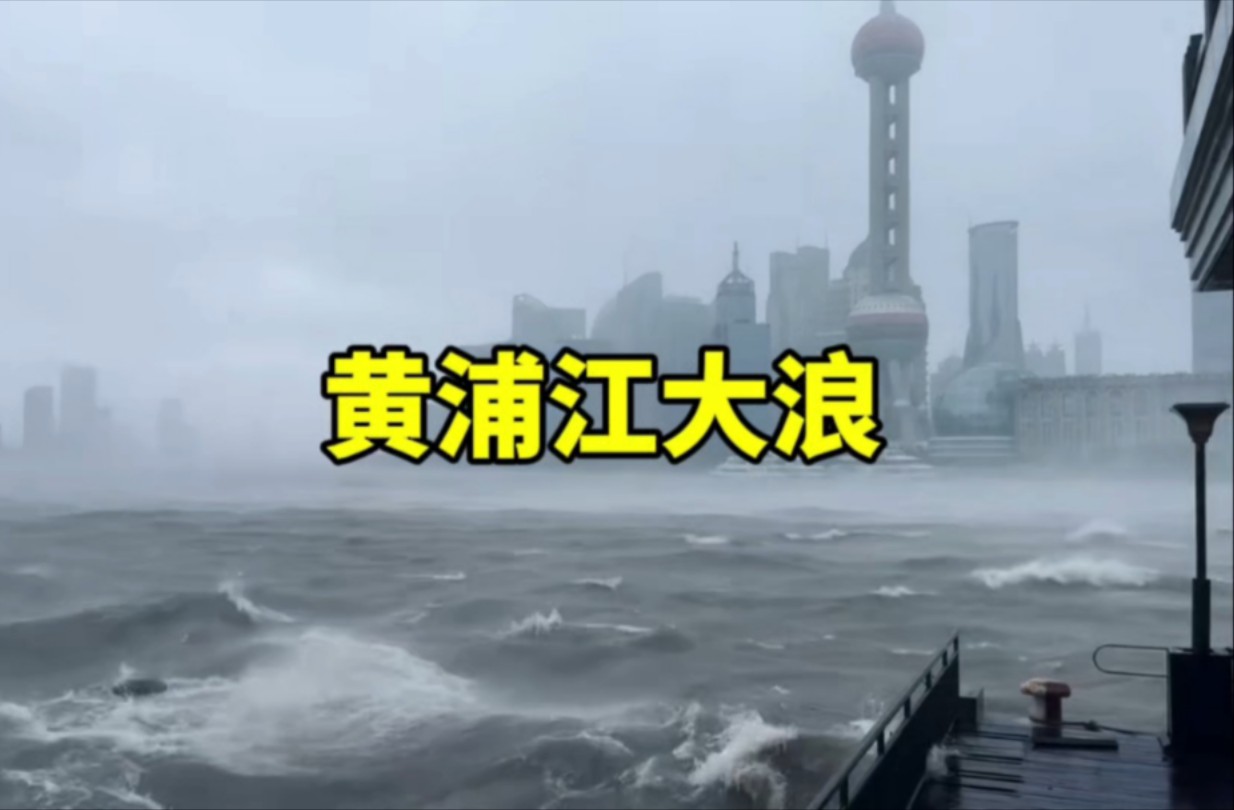 黄浦江大浪